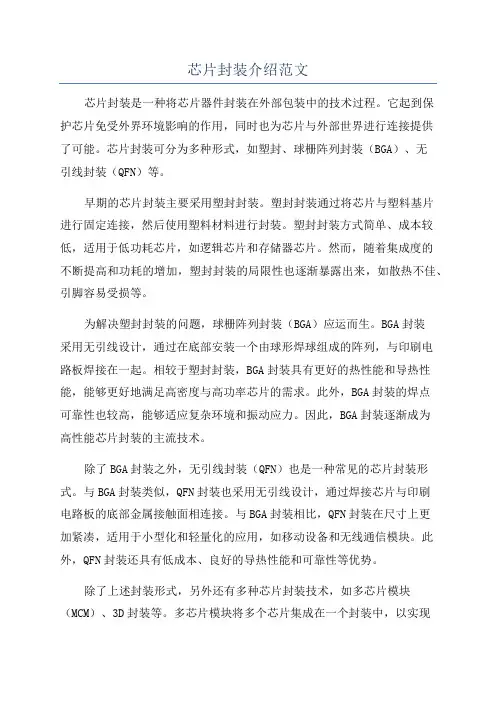 芯片封装介绍范文

芯片封装是一种将芯片器件封装在外部包装中的技术过程。它起到保护芯片免受外界环境影响的作用，同时也为芯片与外部世界进行连接提供了可能。芯片封装可分为多种形式，如塑封、球栅阵列封装（BGA）、无引线封装（QFN）等。

早期的芯片封装主要采用塑封封装。塑封封装通过将芯片与塑料基片进行固定连接，然后使用塑料材料进行封装。塑封封装方式简单、成本较低，适用于低功耗芯片，如逻辑芯片和存储器芯片。然而，随着集成度的不断提高和功耗的增加，塑封封装的局限性也逐渐暴露出来，如散热不佳、引脚容易受损等。

为解决塑封封装的问题，球栅阵列封装（BGA）应运而生。BGA封装采用无引线设计，通过在底部安装一个由球形焊球组成的阵列，与印刷电路板焊接在一起。相较于塑封封装，BGA封装具有更好的热性能和导热性能，能够更好地满足高密度与高功率芯片的需求。此外，BGA封装的焊点可靠性也较高，能够适应复杂环境和振动应力。因此，BGA封装逐渐成为高性能芯片封装的主流技术。

除了BGA封装之外，无引线封装（QFN）也是一种常见的芯片封装形式。与BGA封装类似，QFN封装也采用无引线设计，通过焊接芯片与印刷电路板的底部金属接触面相连接。与BGA封装相比，QFN封装在尺寸上更加紧凑，适用于小型化和轻量化的应用，如移动设备和无线通信模块。此外，QFN封装还具有低成本、良好的导热性能和可靠性等优势。

除了上述封装形式，另外还有多种芯片封装技术，如多芯片模块（MCM）、3D封装等。多芯片模块将多个芯片集成在一个封装中，以实现